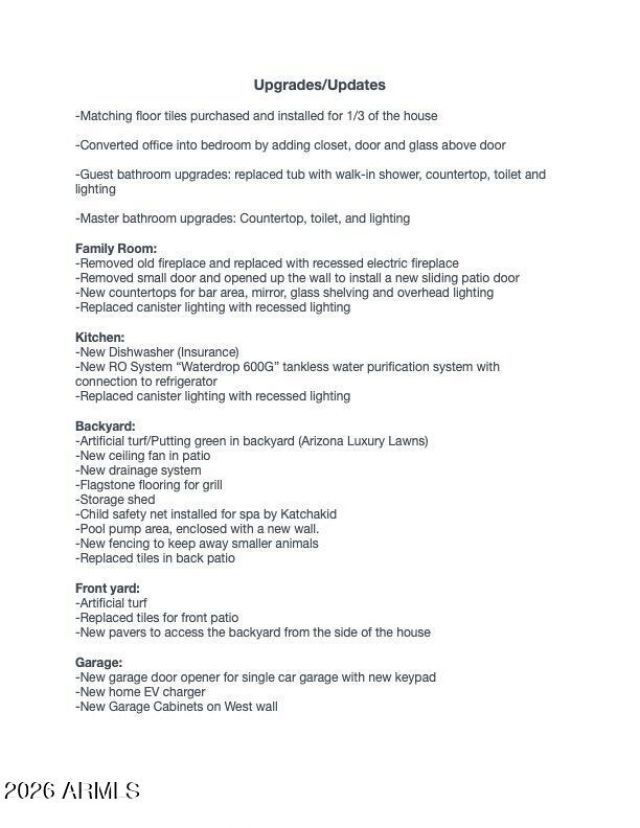 Upgrades/Updates

-Matching floor tiles purchased and installed for 1/3 of the house

-Converted office into bedroom by adding closet, door and glass above door

-Guest bathroom upgrades: replaced tub with walk-in shower, countertop, toilet and lighting

-Master bathroom upgrades: Countertop, toilet, and lighting

Family Room:
-Removed old fireplace and replaced with recessed electric fireplace
-Removed small door and opened up the wall to install a new sliding patio door
-New countertops for bar area, mirror, glass shelving and overhead lighting
-Replaced canister lighting with recessed lighting

Kitchen:
-New Dishwasher (Insurance)
-New RO System "Waterdrop 600G" tankless water purification system with connection to refrigerator
-Replaced canister lighting with recessed lighting

Backyard:
-Artificial turf/Putting green in backyard (Arizona Luxury Lawns)
-New ceiling fan in patio
-New drainage system
-Flagstone flooring for grill
-Storage shed
-Child safety net installed for spa by Katchakid
-Pool pump area, enclosed with a new wall.
-New fencing to keep away smaller animals
-Replaced tiles in back patio

Front yard:
-Artificial turf
-Replaced tiles for front patio
-New pavers to access the backyard from the side of the house

Garage:
-New garage door opener for single car garage with new keypad
-New home EV charger
-New Garage Cabinets on West wall

2026 ARMLS